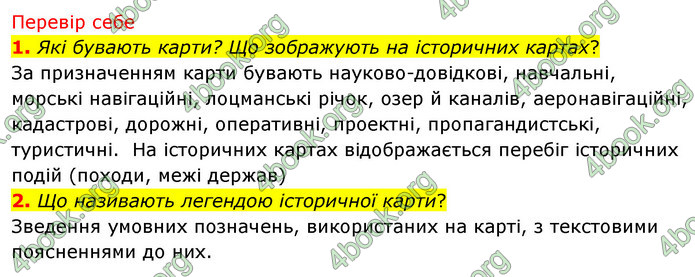 Перевір себе
1. Які бувають карти? Що зображують на історичних картах?
За призначенням карти бувають науково-довідкові, навчальні, морські навігаційні, лоцманські річок, озер й каналів, аеронавігаційні, кадастрові, дорожні, оперативні, проектні, пропагандистські, туристичні. На історичних картах відображається перебіг історичних подій (походи, межі держав)
2. Що називають легендою історичної карти?
Зведення умовних позначень, використаних на карті, з текстовими поясненнями до них.

4book.org